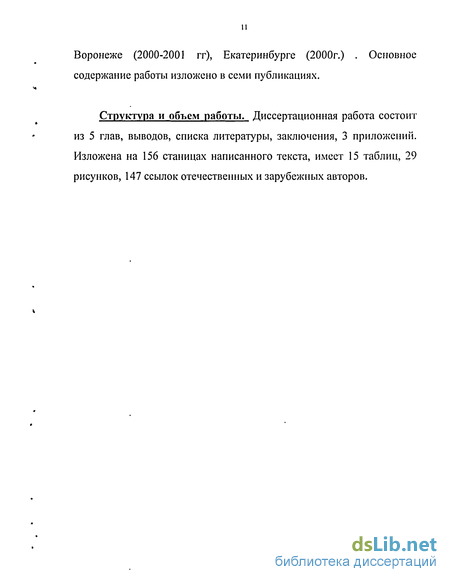 11

Воронеже (2000-2001 гг), Екатеринбурге (2000г.) . Основное содержание работы изложено в семи публикациях.

Структура и объем работы. Диссертационная работа состоит из 5 глав, выводов, списка литературы, заключения, 3 приложений. Изложена на 156 станицах написанного текста, имеет 15 таблиц, 29 рисунков, 147 ссылок отечественных и зарубежных авторов.

dsLib.net
библиотека диссертаций